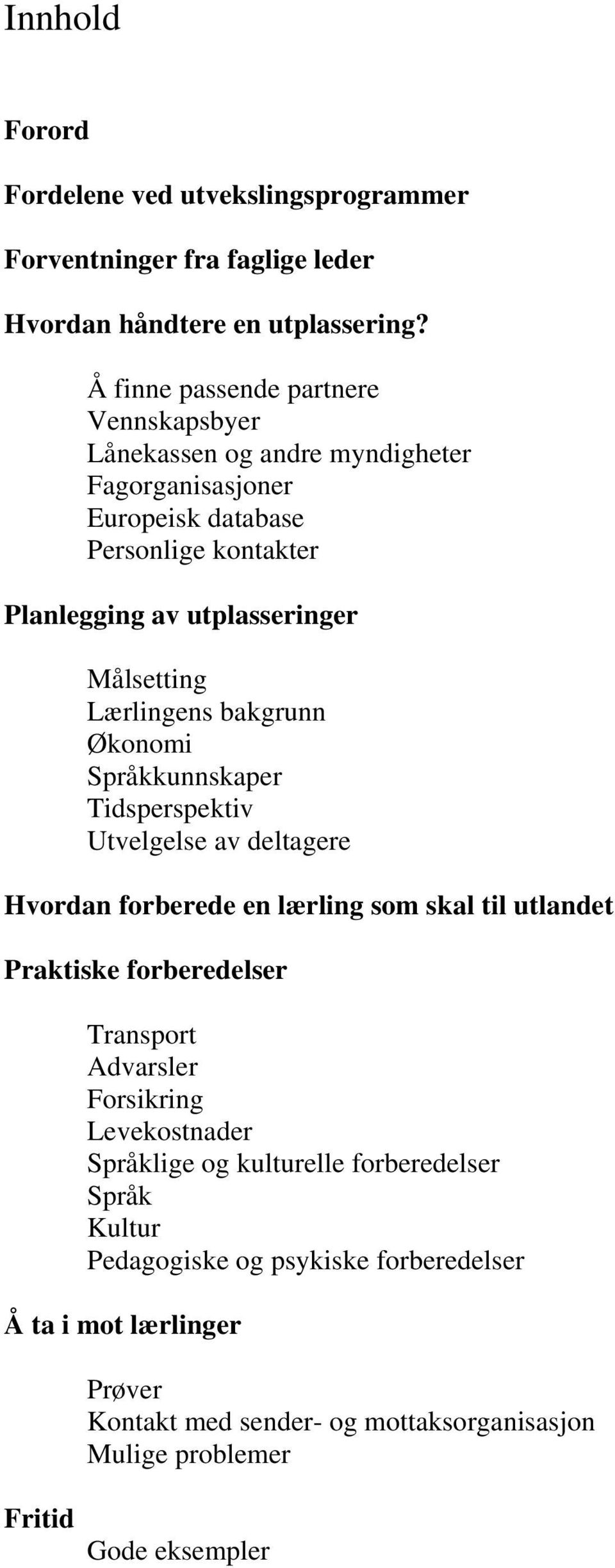 Innhold

Forord

Fordelene ved utvekslingsprogrammer

Forventninger fra faglige leder

Hvordan håndtere en utplassering?

Å finne passende partnere
Vennskapsbyer
Lånekassen og andre myndigheter
Fagorganisasjoner
Europeisk database
Personlige kontakter

Planlegging av utplasseringer

Målsetting
Lærlingens bakgrunn
Økonomi
Språkkunnskaper
Tidsperspektiv
Utvelgelse av deltagere

Hvordan forberede en lærling som skal til utlandet

Praktiske forberedelser

Transport
Advarsler
Forsikring
Levekostnader
Språklige og kulturelle forberedelser
Språk
Kultur
Pedagogiske og psykiske forberedelser

Å ta i mot lærlinger

Prøver
Kontakt med sender- og mottaksorganisasjon
Mulige problemer

Fritid

Gode eksempler